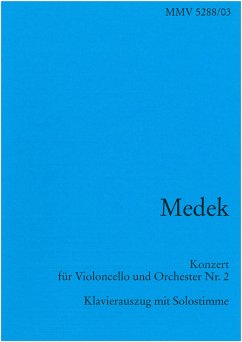 MMV 5288/03

Medek

Konzert
für Violoncello und Orchester Nr. 2

Klavierauszug mit Solostimme